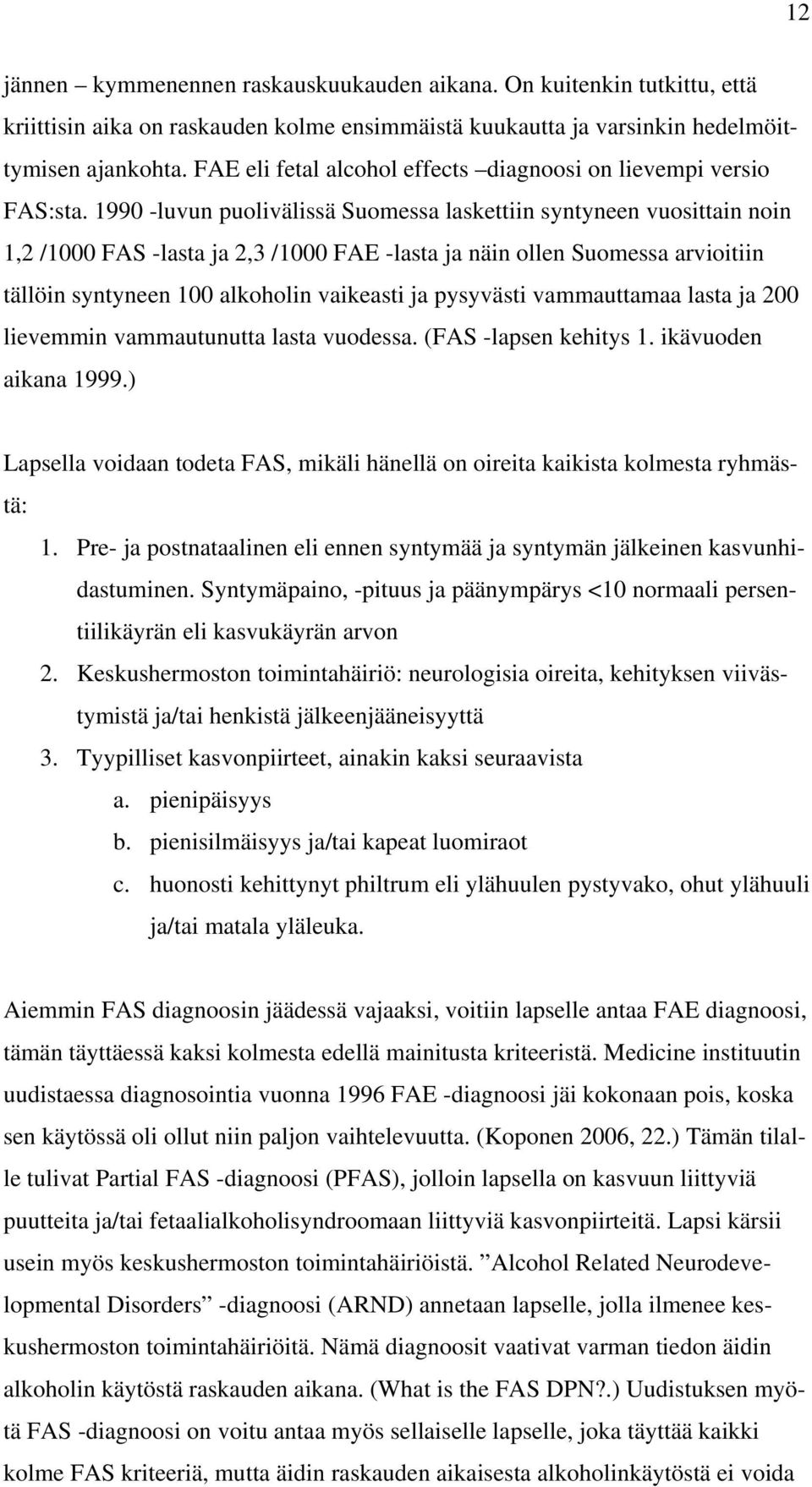 12

jännen – kymmenennen raskauskuukauden aikana. On kuitenkin tutkittu, että kriittisin aika on raskauden kolme ensimmäistä kuukautta ja varsinkin hedelmöittymisen ajankohta. FAE eli fetal alcohol effects –diagnoosi on lievempi versio FAS:sta. 1990 -luvun puolivälissä Suomessa laskettiin syntyneen vuosittain noin 1,2 /1000 FAS -lasta ja 2,3 /1000 FAE -lasta ja näin ollen Suomessa arvioitiin tällöin syntyneen 100 alkoholin vaikeasti ja pysyvästi vammauttamaa lasta ja 200 lievemmin vammautunutta lasta vuodessa. (FAS -lapsen kehitys 1. ikävuoden aikana 1999.)

Lapsella voidaan todeta FAS, mikäli hänellä on oireita kaikista kolmesta ryhmästä:

1. Pre- ja postnataalinen eli ennen syntymää ja syntymän jälkeinen kasvunhidastuminen. Syntymäpaino, -pituus ja päänympärys <10 normaali persentiilikäyrän eli kasvukäyrän arvon
2. Keskushermoston toimintahäiriö: neurologisia oireita, kehityksen viivästymistä ja/tai henkistä jälkeenjääneisyyttä
3. Tyypilliset kasvonpiirteet, ainakin kaksi seuraavista
a. pienipäisyys
b. pienisilmäisyys ja/tai kapeat luomiraot
c. huonosti kehittynyt philtrum eli ylähuulen pystyvako, ohut ylähuuli ja/tai matala yläleuka.

Aiemmin FAS diagnoosin jäädessä vajaaksi, voitiin lapselle antaa FAE diagnoosi, tämän täyttäessä kaksi kolmesta edellä mainitusta kriteeristä. Medicine instituutin uudistaessa diagnosointia vuonna 1996 FAE -diagnoosi jäi kokonaan pois, koska sen käytössä oli ollut niin paljon vaihtelevuutta. (Koponen 2006, 22.) Tämän tilalle tulivat Partial FAS -diagnoosi (PFAS), jolloin lapsella on kasvuun liittyviä puutteita ja/tai fetaalialkoholisyndroomaan liittyviä kasvonpiirteitä. Lapsi kärsii usein myös keskushermoston toimintahäiriöistä. ”Alcohol Related Neurodevelopmental Disorders” -diagnoosi (ARND) annetaan lapselle, jolla ilmenee keskushermoston toimintahäiriöitä. Nämä diagnoosit vaativat varman tiedon äidin alkoholin käytöstä raskauden aikana. (What is the FAS DPN?.) Uudistuksen myötä FAS -diagnoosi on voitu antaa myös sellaiselle lapselle, joka täyttää kaikki kolme FAS kriteeriä, mutta äidin raskauden aikaisesta alkoholinkäytöstä ei voida